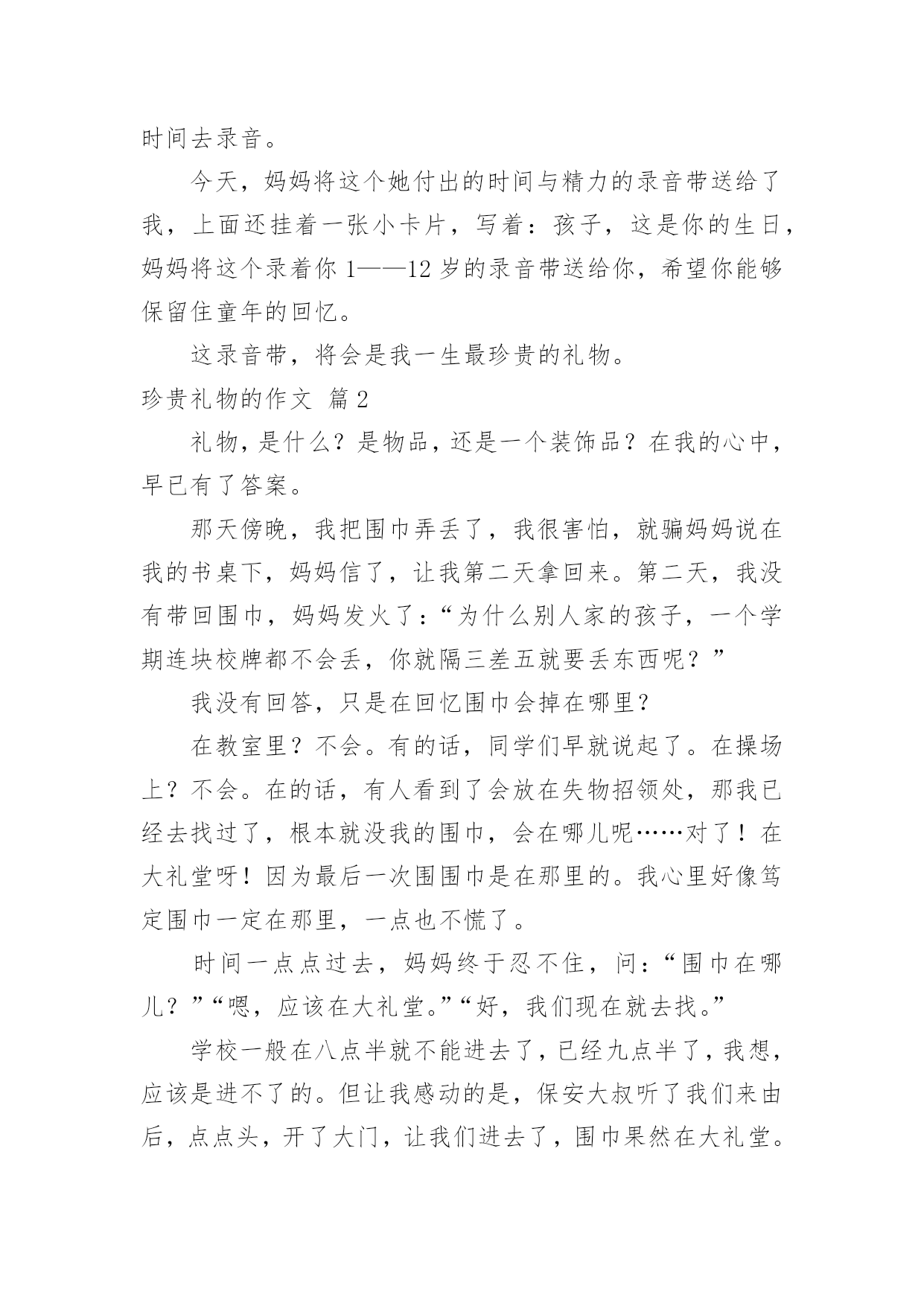 时间去录音。

今天，妈妈将这个她付出的时间与精力的录音带送给了我，上面还挂着一张小卡片，写着：孩子，这是你的生日，妈妈将这个录着你 1——12 岁的录音带送给你，希望你能够保留住童年的回忆。

这录音带，将会是我一生最珍贵的礼物。

珍贵礼物的作文 篇 2

礼物，是什么？是物品，还是一个装饰品？在我的心中，早已有了答案。

那天傍晚，我把围巾弄丢了，我很害怕，就骗妈妈说在我的书桌下，妈妈信了，让我第二天拿回来。第二天，我没有带回围巾，妈妈发火了：“为什么别人家的孩子，一个学期连块校牌都不会丢，你就隔三差五就要丢东西呢？”

我没有回答，只是在回忆围巾会掉在哪里？

在教室里？不会。有的话，同学们早就说起了。在操场上？不会。在的话，有人看到了会放在失物招领处，那我已经去找过了，根本就没我的围巾，会在哪儿呢……对了！在大礼堂呀！因为最后一次围围巾是在那里的。我心里好像笃定围巾一定在那里，一点也不慌了。

时间一点点过去，妈妈终于忍不住，问：“围巾在哪儿？”“嗯，应该在大礼堂。”“好，我们现在就去找。”

学校一般在八点半就不能进去了，已经九点半了，我想，应该是进不了的。但让我感动的是，保安大叔听了我们来由后，点点头，开了大门，让我们进去了，围巾果然在大礼堂。